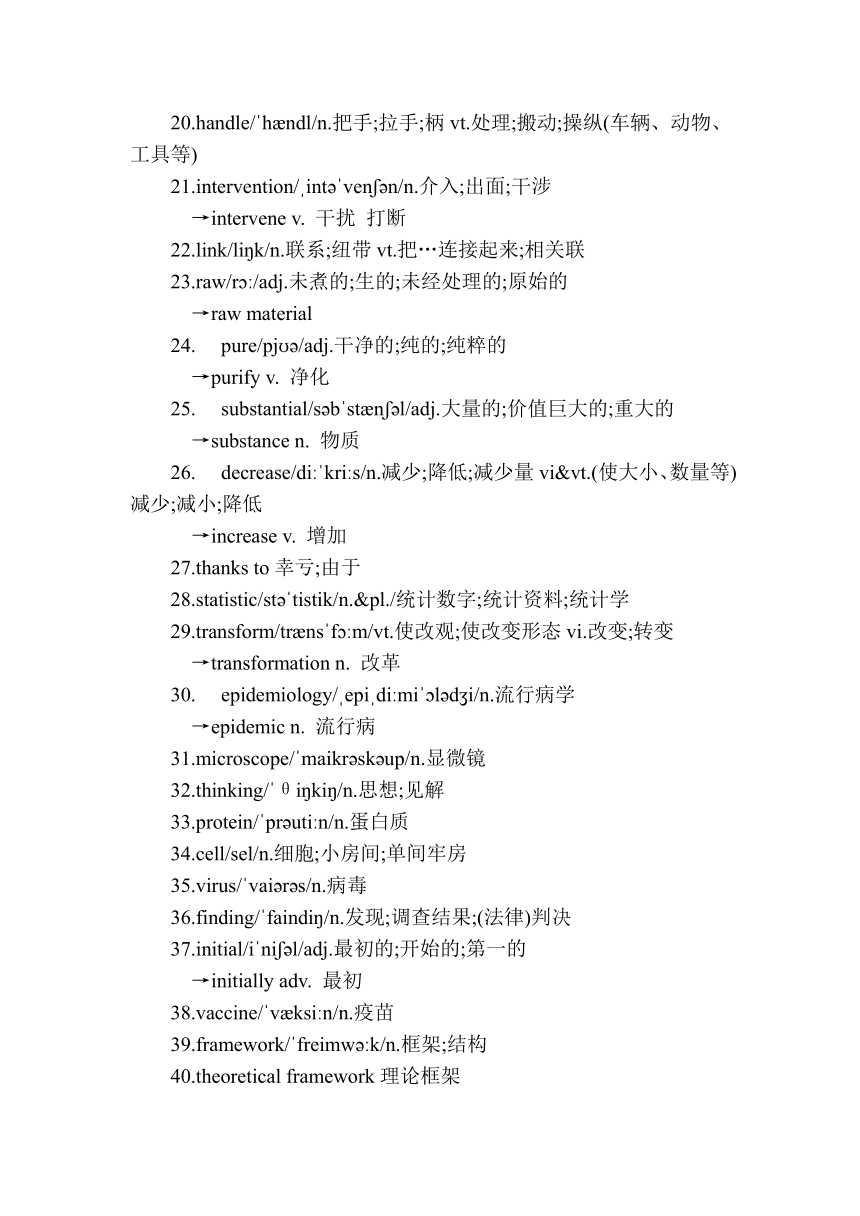 20.handle/ˈhændl/n.把手;拉手;柄 vt.处理;搬动;操纵(车辆、动物、工具等)

21.intervention/ˌintəˈvenʃən/n.介入;出面;干涉

→intervene v. 干扰 打断

22.link/liŋk/n.联系;纽带 vt.把…连接起来;相关联

23.raw/rɔː/adj.未煮的;生的;未经处理的;原始的

→raw material

24. pure/pjʊə/adj.干净的;纯的;纯粹的

→purify v. 净化

25. substantial/səbˈstænʃəl/adj.大量的;价值巨大的;重大的

→substance n. 物质

26. decrease/diːˈkriːs/n.减少;降低;减少量 vi&vt.(使大小、数量等)减少;减小;降低

→increase v. 增加

27.thanks to 幸亏;由于

28.statistic/stəˈtistik/n.&pl./统计数字;统计资料;统计学

29.transform/trænsˈfɔːm/vt.使改观;使改变形态 vi.改变;转变

→transformation n. 改革

30. epidemiology/ˌepiˌdiːmiˈɔlədʒi/n.流行病学

→epidemic n. 流行病

31.microscope/ˈmaikrəskəup/n.显微镜

32.thinking/ˈθiŋkiŋ/n.思想;见解

33.protein/ˈprəutiːn/n.蛋白质

34.cell/sel/n.细胞;小房间;单间牢房

35.virus/ˈvaiərəs/n.病毒

36.finding/ˈfaindiŋ/n.发现;调查结果;(法律)判决

37.initial/iˈniʃəl/adj.最初的;开始的;第一的

→initially adv. 最初

38.vaccine/ˈvæksiːn/n.疫苗

39.framework/ˈfreimwəːk/n.框架;结构

40.theoretical framework 理论框架